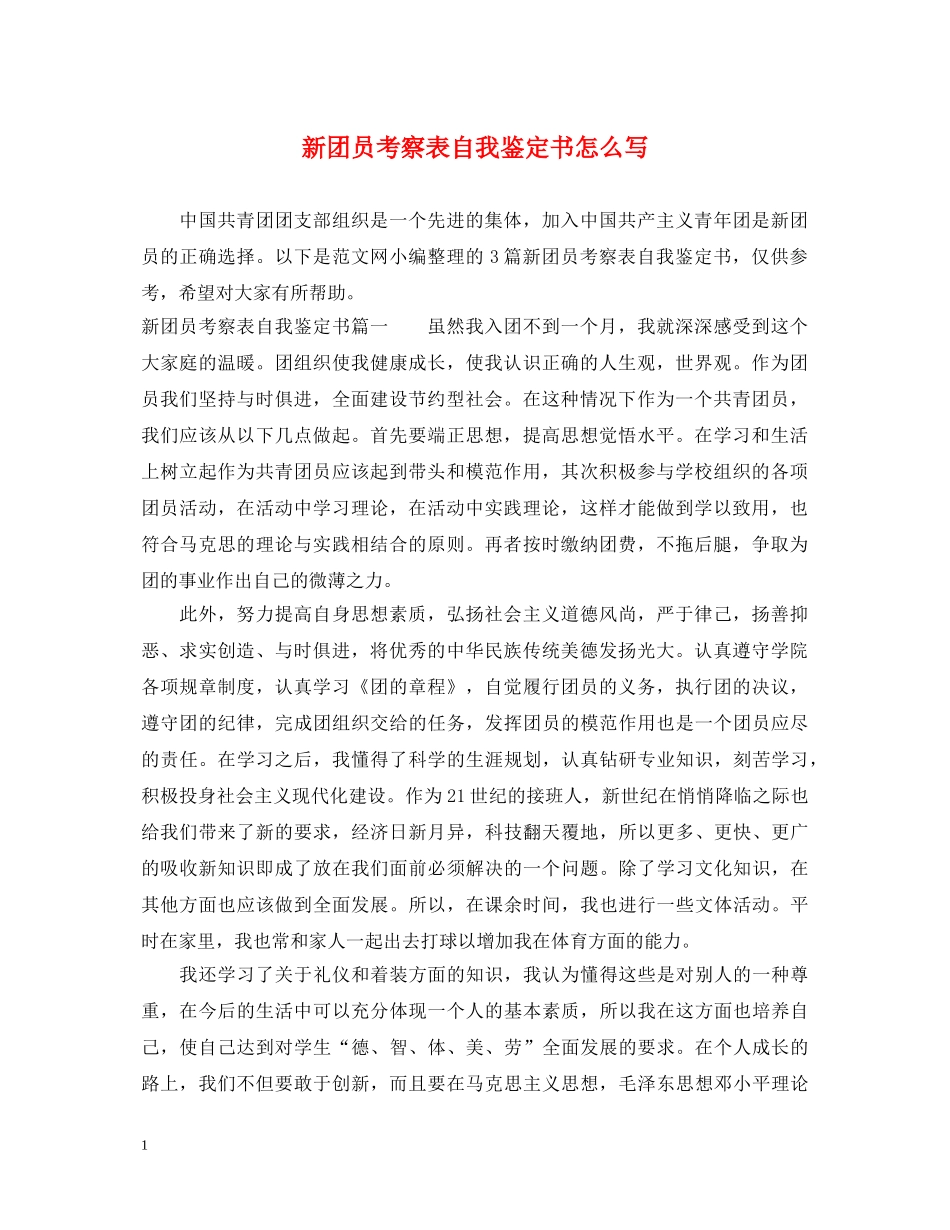 新团员考察表自我鉴定书怎么写

中国共青团团支部组织是一个先进的集体，加入中国共产主义青年团是新团员的正确选择。以下是范文网小编整理的3篇新团员考察表自我鉴定书，仅供参考，希望对大家有所帮助。

新团员考察表自我鉴定书篇一 虽然我入团不到一个月，我就深深感受到这个大家庭的温暖。团组织使我健康成长，使我认识正确的人生观，世界观。作为团员我们坚持与时俱进，全面建设节约型社会。在这种情况下作为一个共青团员，我们应该从以下几点做起。首先要端正思想，提高思想觉悟水平。在学习和生活上树立起作为共青团员应该起到带头和模范作用，其次积极参与学校组织的各项团员活动，在活动中学习理论，在活动中实践理论，这样才能做到学以致用，也符合马克思的理论与实践相结合的原则。再者按时缴纳团费，不拖后腿，争取为团的事业作出自己的微薄之力。

此外，努力提高自身思想素质，弘扬社会主义道德风尚，严于律己，扬善抑恶、求实创造、与时俱进，将优秀的中华民族传统美德发扬光大。认真遵守学院各项规章制度，认真学习《团的章程》，自觉履行团员的义务，执行团的决议，遵守团的纪律，完成团组织交给的任务，发挥团员的模范作用也是一个团员应尽的责任。在学习之后，我懂得了科学的生涯规划，认真钻研专业知识，刻苦学习，积极投身社会主义现代化建设。作为21世纪的接班人，新世纪在悄悄降临之际也给我们带来了新的要求，经济日新月异，科技翻天覆地，所以更多、更快、更广的吸收新知识即成了放在我们面前必须解决的一个问题。除了学习文化知识，在其他方面也应该做到全面发展。所以，在课余时间，我也进行一些文体活动。平时在家里，我也常和家人一起出去打球以增加我在体育方面的能力。

我还学习了关于礼仪和着装方面的知识，我认为懂得这些是对别人的一种尊重，在今后的生活中可以充分体现一个人的基本素质，所以我在这方面也培养自己，使自己达到对学生“德、智、体、美、劳”全面发展的要求。在个人成长的路上，我们不但要敢于创新，而且要在马克思主义思想，毛泽东思想邓小平理论

1